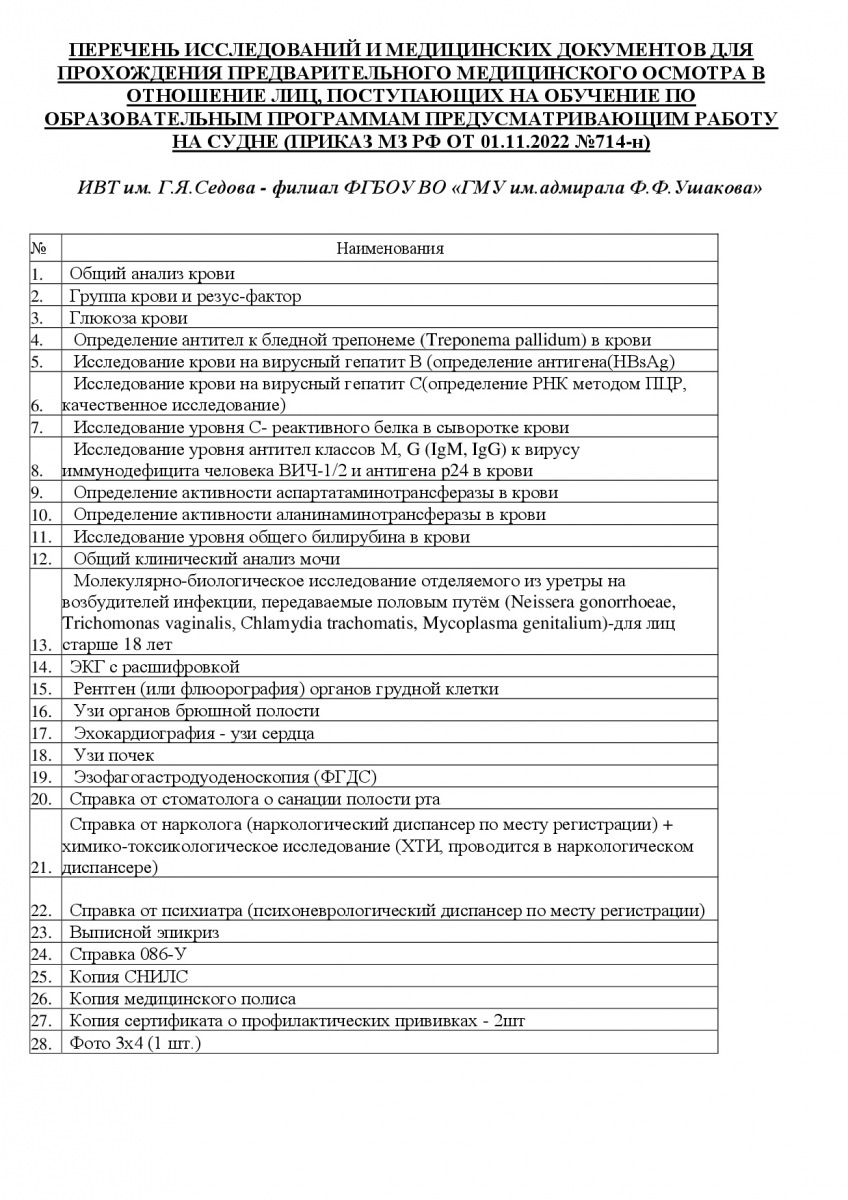 ПЕРЕЧЕНЬ ИССЛЕДОВАНИЙ И МЕДИЦИНСКИХ ДОКУМЕНТОВ ДЛЯ ПРОХОЖДЕНИЯ ПРЕДВАРИТЕЛЬНОГО МЕДИЦИНСКОГО ОСМОТРА В ОТНОШЕНИЕ ЛИЦ, ПОСТУПАЮЩИХ НА ОБУЧЕНИЕ ПО ОБРАЗОВАТЕЛЬНЫМ ПРОГРАММАМ ПРЕДУСМАТРИВАЮЩИМ РАБОТУ НА СУДНЕ (ПРИКАЗ МЗ РФ ОТ 01.11.2022 №714-н)

ИВТ им. Г.Я.Седова - филиал ФГБОУ ВО «ГМУ им.адмирала Ф.Ф.Ушакова»

| № | Наименования |
|---|---|
| 1. | Общий анализ крови |
| 2. | Группа крови и резус-фактор |
| 3. | Глюкоза крови |
| 4. | Определение антител к бледной трепонеме (Treponema pallidum) в крови |
| 5. | Исследование крови на вирусный гепатит В (определение антигена(HBsAg) |
| 6. | Исследование крови на вирусный гепатит С(определение РНК методом ПЦР, качественное исследование) |
| 7. | Исследование уровня С- реактивного белка в сыворотке крови |
| 8. | Исследование уровня антител классов M, G (IgM, IgG) к вирусу иммунодефицита человека ВИЧ-1/2 и антигена p24 в крови |
| 9. | Определение активности аспартатаминотрансферазы в крови |
| 10. | Определение активности аланинаминотрансферазы в крови |
| 11. | Исследование уровня общего билирубина в крови |
| 12. | Общий клинический анализ мочи |
| 13. | Молекулярно-биологическое исследование отделяемого из уретры на возбудителей инфекции, передаваемые половым путём (Neissera gonorrhoeae, Trichomonas vaginalis, Chlamydia trachomatis, Mycoplasma genitalium)-для лиц старше 18 лет |
| 14. | ЭКГ с расшифровкой |
| 15. | Рентген (или флюорография) органов грудной клетки |
| 16. | Узи органов брюшной полости |
| 17. | Эхокардиография - узи сердца |
| 18. | Узи почек |
| 19. | Эзофагогастродуоденоскопия (ФГДС) |
| 20. | Справка от стоматолога о санации полости рта |
| 21. | Справка от нарколога (наркологический диспансер по месту регистрации) + химико-токсикологическое исследование (ХТИ, проводится в наркологическом диспансере) |
| 22. | Справка от психиатра (психоневрологический диспансер по месту регистрации) |
| 23. | Выписной эпикриз |
| 24. | Справка 086-У |
| 25. | Копия СНИЛС |
| 26. | Копия медицинского полиса |
| 27. | Копия сертификата о профилактических прививках - 2шт |
| 28. | Фото 3х4 (1 шт.) |